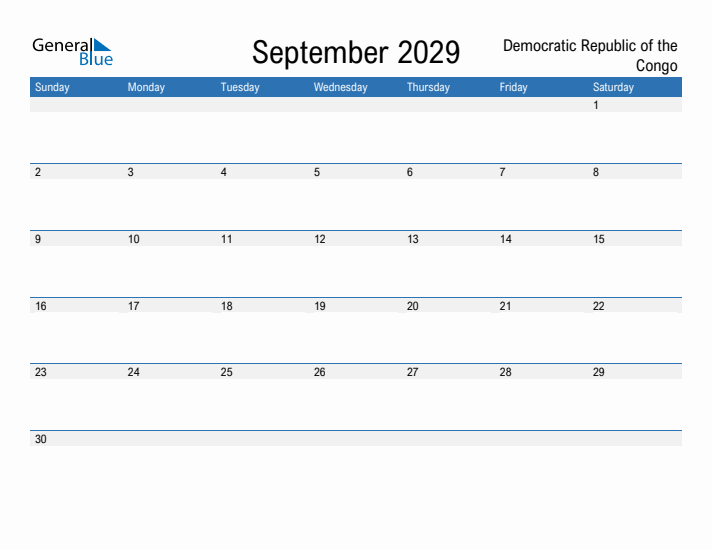 General Blue

September 2029

Democratic Republic of the Congo

| Sunday | Monday | Tuesday | Wednesday | Thursday | Friday | Saturday |
|---|---|---|---|---|---|---|
| | | | | | | 1 |
| 2 | 3 | 4 | 5 | 6 | 7 | 8 |
| 9 | 10 | 11 | 12 | 13 | 14 | 15 |
| 16 | 17 | 18 | 19 | 20 | 21 | 22 |
| 23 | 24 | 25 | 26 | 27 | 28 | 29 |
| 30 | | | | | | |